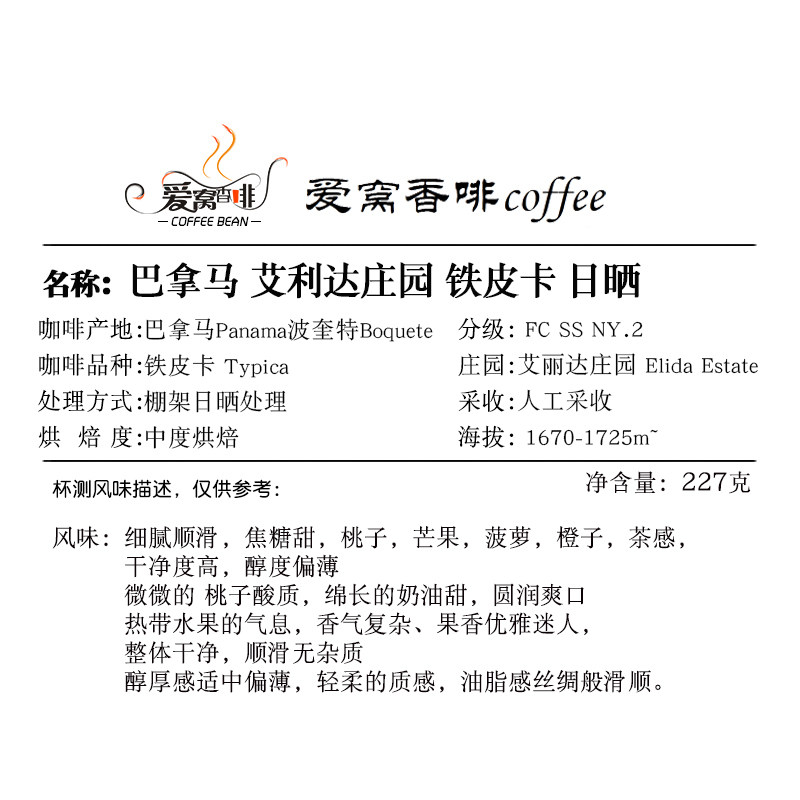 爱窝香啡
— COFFEE BEAN —

爱窝香啡coffee

名称: 巴拿马 艾利达庄园 铁皮卡 日晒

咖啡产地:巴拿马Panama波奎特Boquete
咖啡品种:铁皮卡 Typica
处理方式:棚架日晒处理
烘 焙 度:中度烘焙

分级: FC SS NY.2
庄园:艾丽达庄园 Elida Estate
采收:人工采收
海拔: 1670-1725m~

杯测风味描述，仅供参考:

净含量: 227克

风味: 细腻顺滑，焦糖甜，桃子，芒果，菠萝，橙子，茶感，
干净度高，醇度偏薄
微微的 桃子酸质，绵长的奶油甜，圆润爽口
热带水果的气息，香气复杂、果香优雅迷人，
整体干净，顺滑无杂质
醇厚感适中偏薄，轻柔的质感，油脂感丝绸般滑顺。